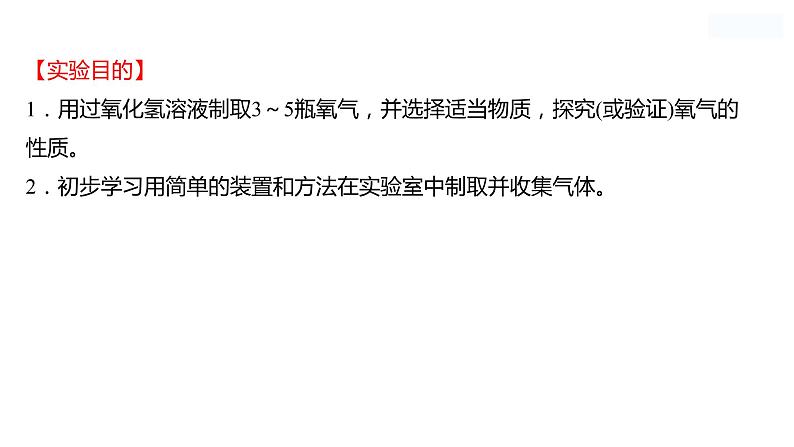 【实验目的】

1．用过氧化氢溶液制取3～5瓶氧气，并选择适当物质，探究(或验证)氧气的性质。

2．初步学习用简单的装置和方法在实验室中制取并收集气体。